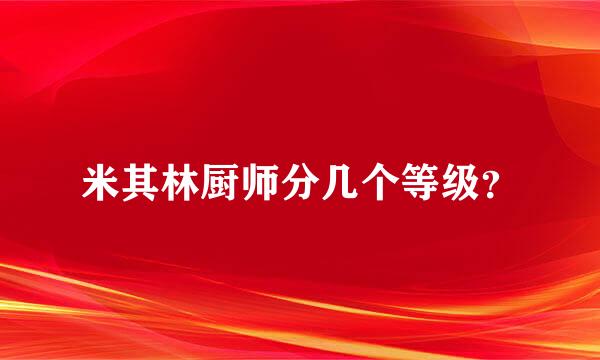 米其林厨师分几个等级?